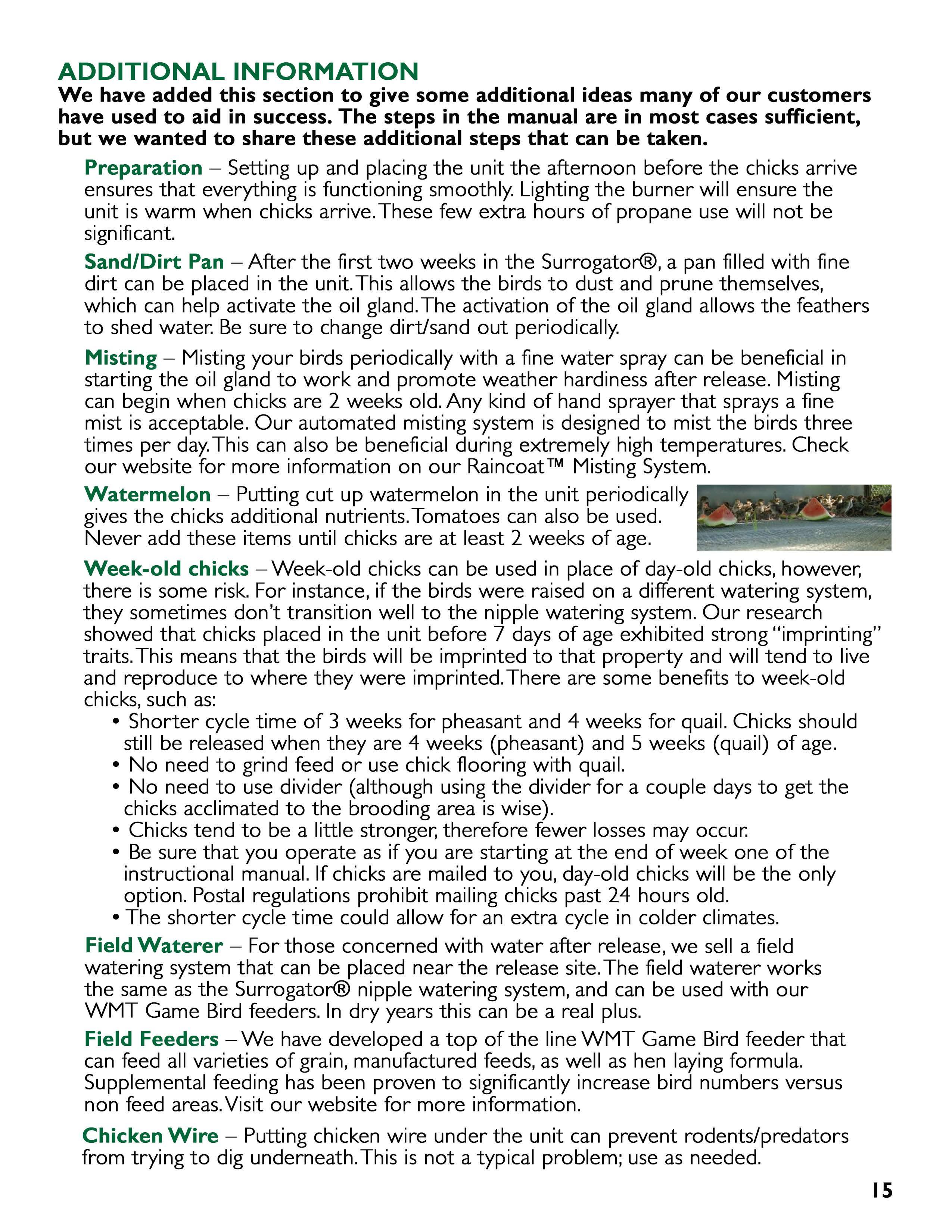 ADDITIONAL INFORMATION

We have added this section to give some additional ideas many of our customers have used to aid in success. The steps in the manual are in most cases sufficient, but we wanted to share these additional steps that can be taken.

Preparation – Setting up and placing the unit the afternoon before the chicks arrive ensures that everything is functioning smoothly. Lighting the burner will ensure the unit is warm when chicks arrive. These few extra hours of propane use will not be significant.

Sand/Dirt Pan – After the first two weeks in the Surrogator®, a pan filled with fine dirt can be placed in the unit. This allows the birds to dust and prune themselves, which can help activate the oil gland. The activation of the oil gland allows the feathers to shed water. Be sure to change dirt/sand out periodically.

Misting – Misting your birds periodically with a fine water spray can be beneficial in starting the oil gland to work and promote weather hardiness after release. Misting can begin when chicks are 2 weeks old. Any kind of hand sprayer that sprays a fine mist is acceptable. Our automated misting system is designed to mist the birds three times per day. This can also be beneficial during extremely high temperatures. Check our website for more information on our Raincoat™ Misting System.

Watermelon – Putting cut up watermelon in the unit periodically gives the chicks additional nutrients. Tomatoes can also be used. Never add these items until chicks are at least 2 weeks of age.

Week-old chicks – Week-old chicks can be used in place of day-old chicks, however, there is some risk. For instance, if the birds were raised on a different watering system, they sometimes don't transition well to the nipple watering system. Our research showed that chicks placed in the unit before 7 days of age exhibited strong "imprinting" traits. This means that the birds will be imprinted to that property and will tend to live and reproduce to where they were imprinted. There are some benefits to week-old chicks, such as:
• Shorter cycle time of 3 weeks for pheasant and 4 weeks for quail. Chicks should still be released when they are 4 weeks (pheasant) and 5 weeks (quail) of age.
• No need to grind feed or use chick flooring with quail.
• No need to use divider (although using the divider for a couple days to get the chicks acclimated to the brooding area is wise).
• Chicks tend to be a little stronger, therefore fewer losses may occur.
• Be sure that you operate as if you are starting at the end of week one of the instructional manual. If chicks are mailed to you, day-old chicks will be the only option. Postal regulations prohibit mailing chicks past 24 hours old.
• The shorter cycle time could allow for an extra cycle in colder climates.

Field Waterer – For those concerned with water after release, we sell a field watering system that can be placed near the release site. The field waterer works the same as the Surrogator® nipple watering system, and can be used with our WMT Game Bird feeders. In dry years this can be a real plus.

Field Feeders – We have developed a top of the line WMT Game Bird feeder that can feed all varieties of grain, manufactured feeds, as well as hen laying formula. Supplemental feeding has been proven to significantly increase bird numbers versus non feed areas. Visit our website for more information.

Chicken Wire – Putting chicken wire under the unit can prevent rodents/predators from trying to dig underneath. This is not a typical problem; use as needed.

15